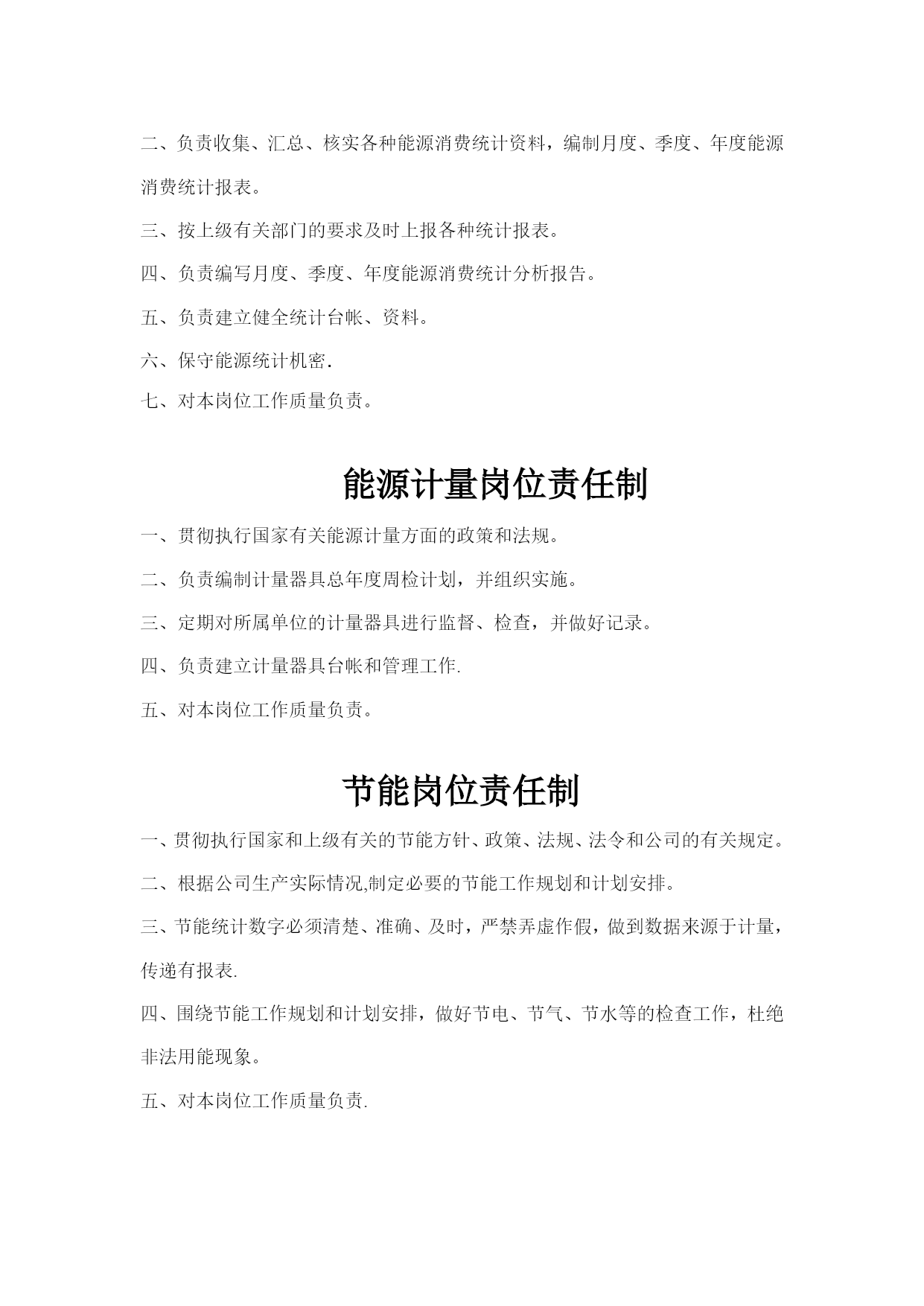 二、负责收集、汇总、核实各种能源消费统计资料，编制月度、季度、年度能源消费统计报表。

三、按上级有关部门的要求及时上报各种统计报表。

四、负责编写月度、季度、年度能源消费统计分析报告。

五、负责建立健全统计台帐、资料。

六、保守能源统计机密.

七、对本岗位工作质量负责。

能源计量岗位责任制

一、贯彻执行国家有关能源计量方面的政策和法规。

二、负责编制计量器具总年度周检计划，并组织实施。

三、定期对所属单位的计量器具进行监督、检查，并做好记录。

四、负责建立计量器具台帐和管理工作.

五、对本岗位工作质量负责。

节能岗位责任制

一、贯彻执行国家和上级有关的节能方针、政策、法规、法令和公司的有关规定。

二、根据公司生产实际情况,制定必要的节能工作规划和计划安排。

三、节能统计数字必须清楚、准确、及时，严禁弄虚作假，做到数据来源于计量，传递有报表.

四、围绕节能工作规划和计划安排，做好节电、节气、节水等的检查工作，杜绝非法用能现象。

五、对本岗位工作质量负责.